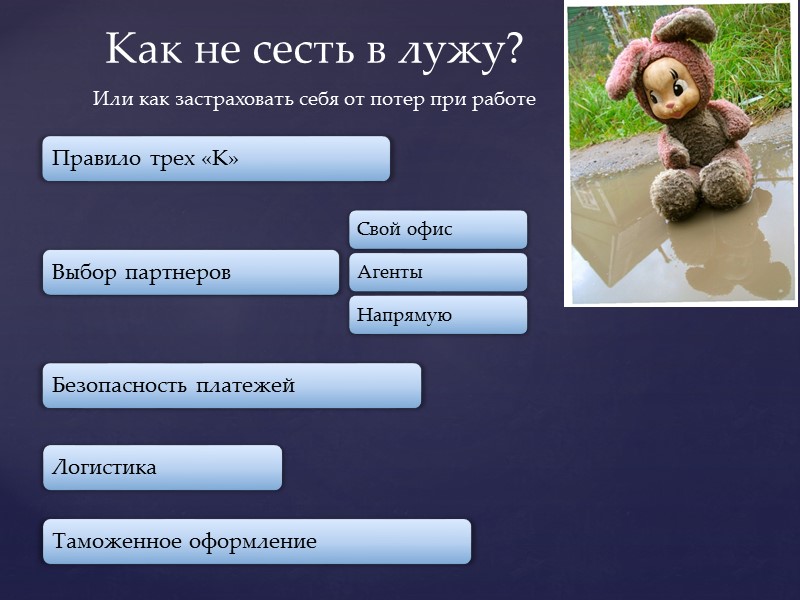 Как не сесть в лужу?

Или как застраховать себя от потер при работе

Правило трех «К»

Выбор партнеров

Свой офис

Агенты

Напрямую

Безопасность платежей

Логистика

Таможенное оформление